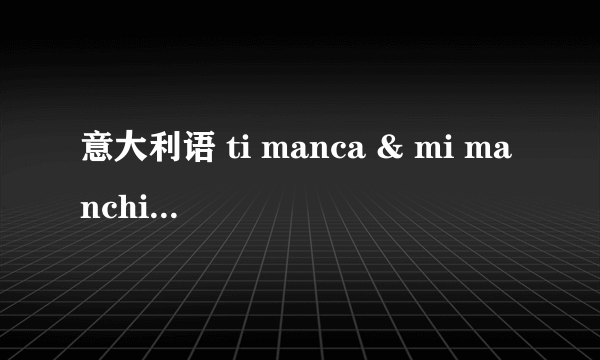 意大利语 ti manca & mi manchi...